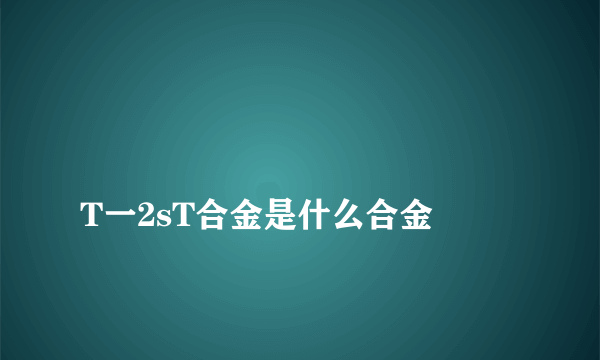 T一2sT合金是什么合金